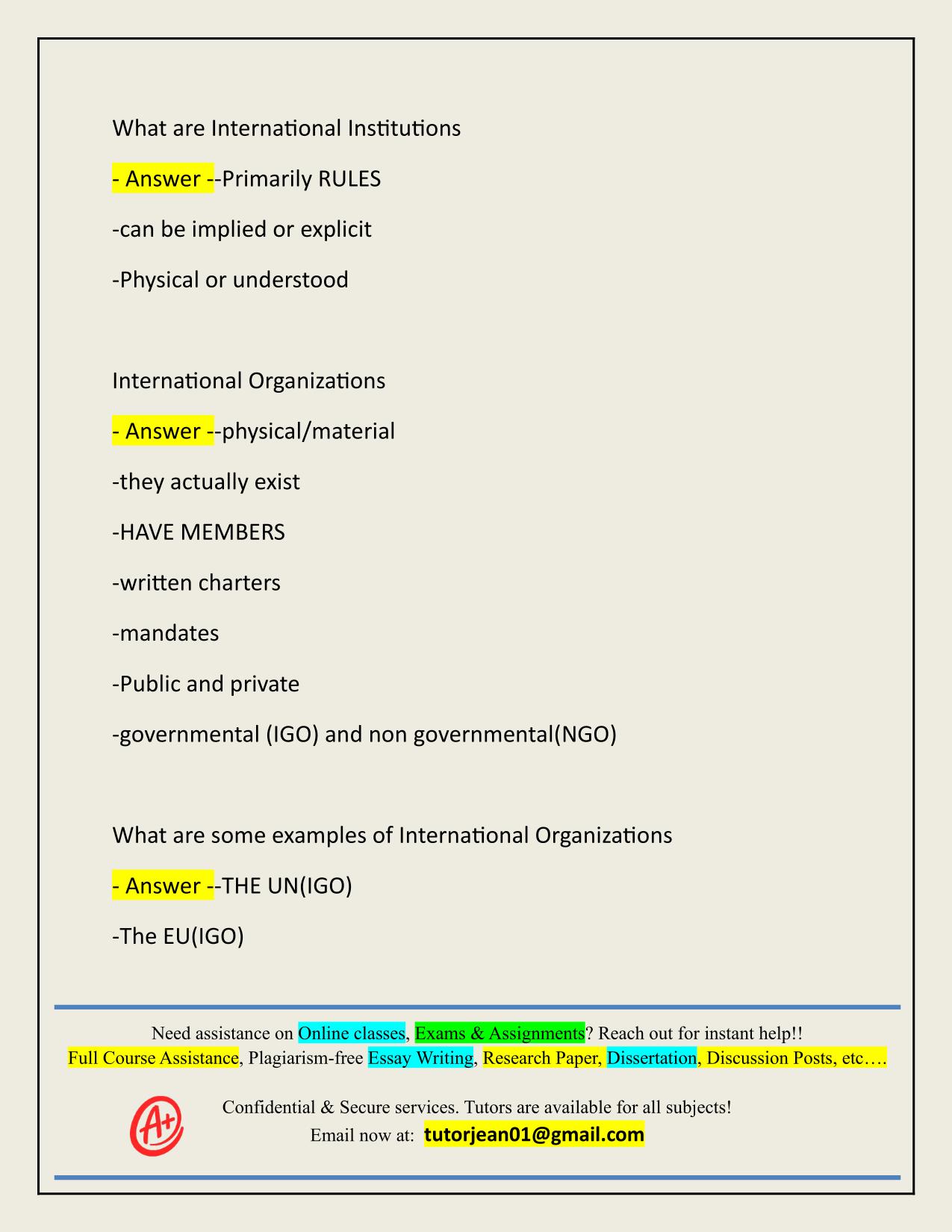 What are International Institutions

- Answer --Primarily RULES

-can be implied or explicit

-Physical or understood

International Organizations

- Answer --physical/material

-they actually exist

-HAVE MEMBERS

-written charters

-mandates

-Public and private

-governmental (IGO) and non governmental(NGO)

What are some examples of International Organizations

- Answer --THE UN(IGO)

-The EU(IGO)

Need assistance on Online classes, Exams & Assignments? Reach out for instant help!!
Full Course Assistance, Plagiarism-free Essay Writing, Research Paper, Dissertation, Discussion Posts, etc….

A+

Confidential & Secure services. Tutors are available for all subjects!
Email now at: tutorjean01@gmail.com